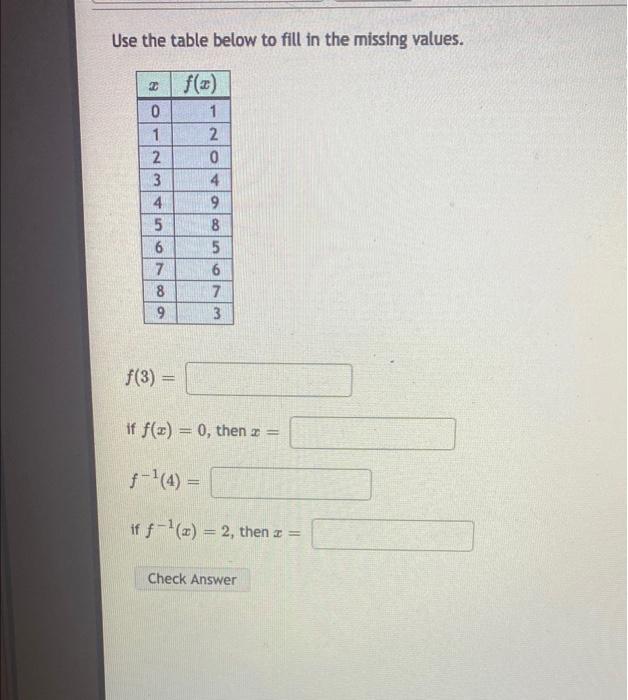 Use the table below to fill in the missing values.

| $x$ | $f(x)$ |
|---|---|
| 0 | 1 |
| 1 | 2 |
| 2 | 0 |
| 3 | 4 |
| 4 | 9 |
| 5 | 8 |
| 6 | 5 |
| 7 | 6 |
| 8 | 7 |
| 9 | 3 |

$f(3) =$

if $f(x) = 0$, then $x =$

$f^{-1}(4) =$

if $f^{-1}(x) = 2$, then $x =$

Check Answer